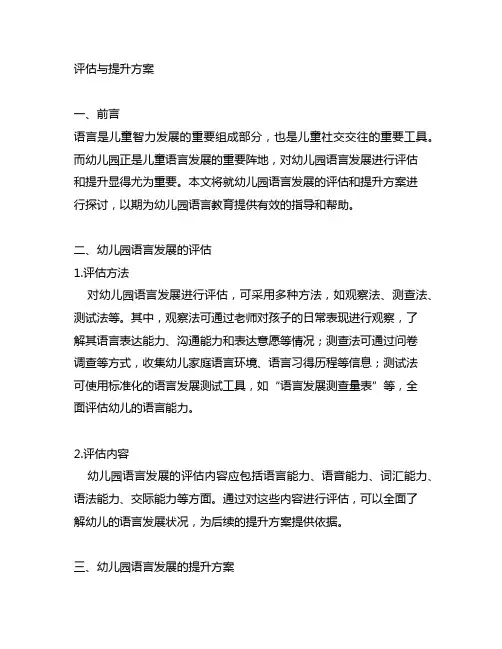 评估与提升方案

一、前言
语言是儿童智力发展的重要组成部分，也是儿童社交交往的重要工具。而幼儿园正是儿童语言发展的重要阵地，对幼儿园语言发展进行评估和提升显得尤为重要。本文将就幼儿园语言发展的评估和提升方案进行探讨，以期为幼儿园语言教育提供有效的指导和帮助。

二、幼儿园语言发展的评估
1.评估方法
对幼儿园语言发展进行评估，可采用多种方法，如观察法、测查法、测试法等。其中，观察法可通过老师对孩子的日常表现进行观察，了解其语言表达能力、沟通能力和表达意愿等情况；测查法可通过问卷调查等方式，收集幼儿家庭语言环境、语言习得历程等信息；测试法可使用标准化的语言发展测试工具，如“语言发展测查量表”等，全面评估幼儿的语言能力。

2.评估内容
幼儿园语言发展的评估内容应包括语言能力、语音能力、词汇能力、语法能力、交际能力等方面。通过对这些内容进行评估，可以全面了解幼儿的语言发展状况，为后续的提升方案提供依据。

三、幼儿园语言发展的提升方案